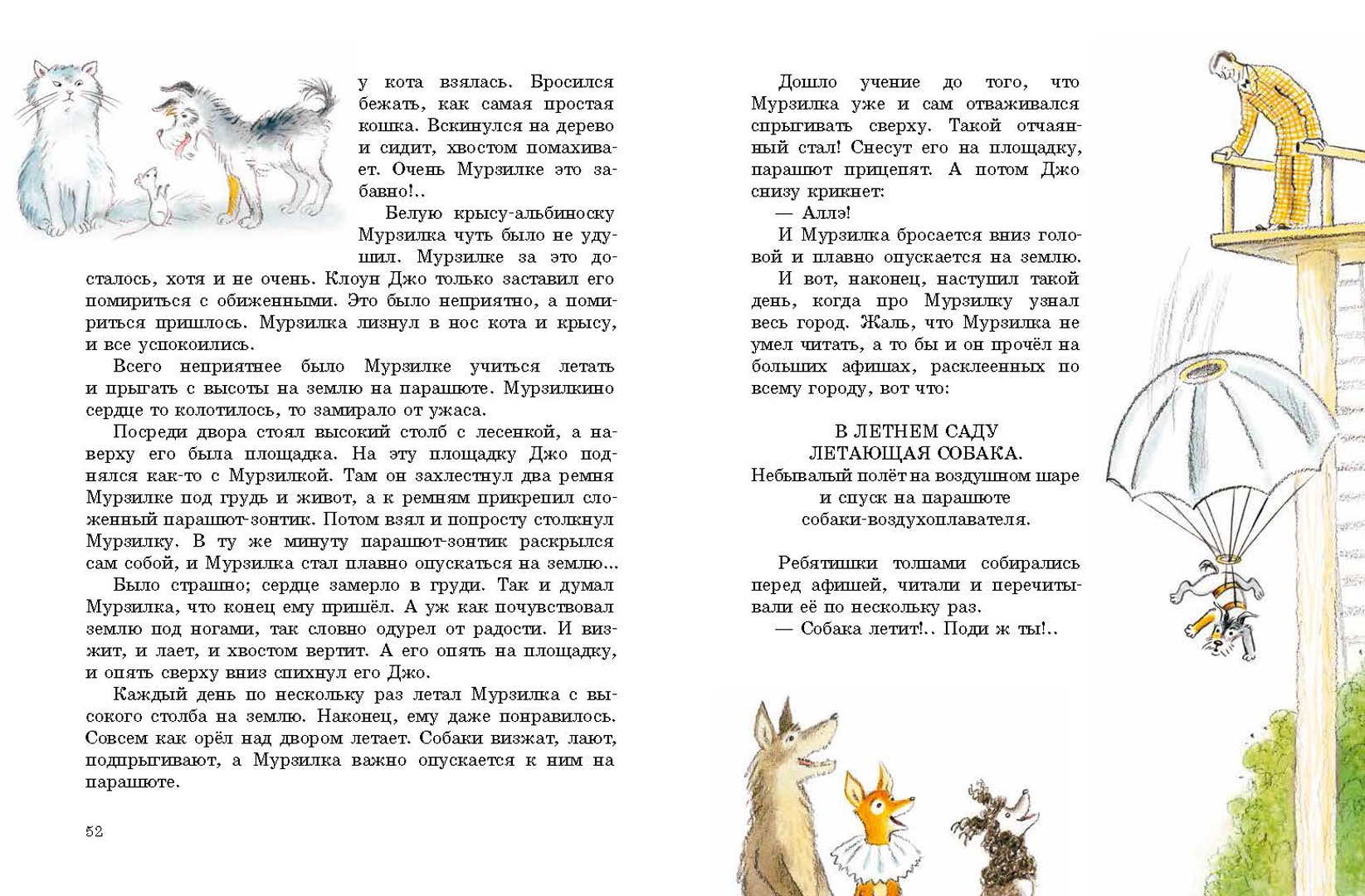 у кота взялась. Бросился бежать, как самая простая кошка. Вскинулся на дерево и сидит, хвостом помахивает. Очень Мурзилке это забавно!..

Белую крысу-альбиноску Мурзилка чуть было не удушил. Мурзилке за это досталось, хотя и не очень. Клоун Джо только заставил его помириться с обиженными. Это было неприятно, а помириться пришлось. Мурзилка лизнул в нос кота и крысу, и все успокоились.

Всего неприятнее было Мурзилке учиться летать и прыгать с высоты на землю на парашюте. Мурзилкино сердце то колотилось, то замирало от ужаса.

Посреди двора стоял высокий столб с лесенкой, а наверху его была площадка. На эту площадку Джо поднялся как-то с Мурзилкой. Там он захлестнул два ремня Мурзилке под грудь и живот, а к ремням прикрепил сложенный парашют-зонтик. Потом взял и попросту столкнул Мурзилку. В ту же минуту парашют-зонтик раскрылся сам собой, и Мурзилка стал плавно опускаться на землю...

Было страшно; сердце замерло в груди. Так и думал Мурзилка, что конец ему пришёл. А уж как почувствовал землю под ногами, так словно одурел от радости. И визжит, и лает, и хвостом вертит. А его опять на площадку, и опять сверху вниз спихнул его Джо.

Каждый день по нескольку раз летал Мурзилка с высокого столба на землю. Наконец, ему даже понравилось. Совсем как орёл над двором летает. Собаки визжат, лают, подпрыгивают, а Мурзилка важно опускается к ним на парашюте.

52

Дошло учение до того, что Мурзилка уже и сам отваживался спрыгивать сверху. Такой отчаянный стал! Снесут его на площадку, парашют прицепят. А потом Джо снизу крикнет:

— Аллэ!

И Мурзилка бросается вниз головой и плавно опускается на землю.

И вот, наконец, наступил такой день, когда про Мурзилку узнал весь город. Жаль, что Мурзилка не умел читать, а то бы и он прочёл на больших афишах, расклеенных по всему городу, вот что:

В ЛЕТНЕМ САДУ
ЛЕТАЮЩАЯ СОБАКА.
Небывалый полёт на воздушном шаре
и спуск на парашюте
собаки-воздухоплавателя.

Ребятишки толпами собирались перед афишей, читали и перечитывали её по нескольку раз.

— Собака летит!.. Поди ж ты!..